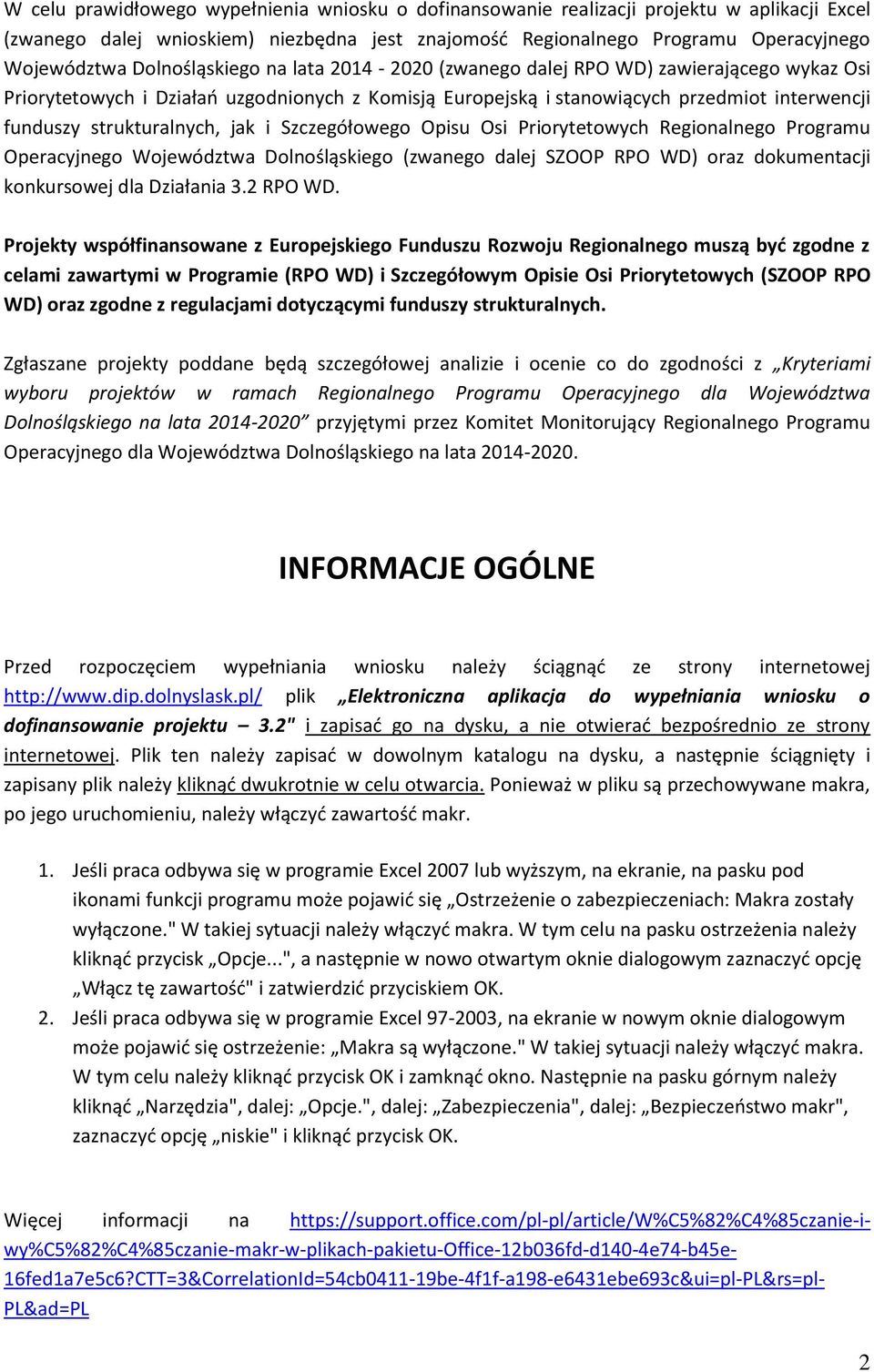 W celu prawidłowego wypełnienia wniosku o dofinansowanie realizacji projektu w aplikacji Excel (zwanego dalej wnioskiem) niezbędna jest znajomość Regionalnego Programu Operacyjnego Województwa Dolnośląskiego na lata 2014 - 2020 (zwanego dalej RPO WD) zawierającego wykaz Osi Priorytetowych i Działań uzgodnionych z Komisją Europejską i stanowiących przedmiot interwencji funduszy strukturalnych, jak i Szczegółowego Opisu Osi Priorytetowych Regionalnego Programu Operacyjnego Województwa Dolnośląskiego (zwanego dalej SZOOP RPO WD) oraz dokumentacji konkursowej dla Działania 3.2 RPO WD.

Projekty współfinansowane z Europejskiego Funduszu Rozwoju Regionalnego muszą być zgodne z celami zawartymi w Programie (RPO WD) i Szczegółowym Opisie Osi Priorytetowych (SZOOP RPO WD) oraz zgodne z regulacjami dotyczącymi funduszy strukturalnych.

Zgłaszane projekty poddane będą szczegółowej analizie i ocenie co do zgodności z „Kryteriami wyboru projektów w ramach Regionalnego Programu Operacyjnego dla Województwa Dolnośląskiego na lata 2014-2020” przyjętymi przez Komitet Monitorujący Regionalnego Programu Operacyjnego dla Województwa Dolnośląskiego na lata 2014-2020.

INFORMACJE OGÓLNE

Przed rozpoczęciem wypełniania wniosku należy ściągnąć ze strony internetowej http://www.dip.dolnyslask.pl/ plik „Elektroniczna aplikacja do wypełniania wniosku o dofinansowanie projektu – 3.2" i zapisać go na dysku, a nie otwierać bezpośrednio ze strony internetowej. Plik ten należy zapisać w dowolnym katalogu na dysku, a następnie ściągnięty i zapisany plik należy kliknąć dwukrotnie w celu otwarcia. Ponieważ w pliku są przechowywane makra, po jego uruchomieniu, należy włączyć zawartość makr.

1. Jeśli praca odbywa się w programie Excel 2007 lub wyższym, na ekranie, na pasku pod ikonami funkcji programu może pojawić się „Ostrzeżenie o zabezpieczeniach: Makra zostały wyłączone." W takiej sytuacji należy włączyć makra. W tym celu na pasku ostrzeżenia należy kliknąć przycisk „Opcje...", a następnie w nowo otwartym oknie dialogowym zaznaczyć opcję „Włącz tę zawartość" i zatwierdzić przyciskiem OK.
2. Jeśli praca odbywa się w programie Excel 97-2003, na ekranie w nowym oknie dialogowym może pojawić się ostrzeżenie: „Makra są wyłączone." W takiej sytuacji należy włączyć makra. W tym celu należy kliknąć przycisk OK i zamknąć okno. Następnie na pasku górnym należy kliknąć „Narzędzia", dalej: „Opcje.", dalej: „Zabezpieczenia", dalej: „Bezpieczeństwo makr", zaznaczyć opcję „niskie" i kliknąć przycisk OK.

Więcej informacji na https://support.office.com/pl-pl/article/W%C5%82%C4%85czanie-i-wy%C5%82%C4%85czanie-makr-w-plikach-pakietu-Office-12b036fd-d140-4e74-b45e-16fed1a7e5c6?CTT=3&CorrelationId=54cb0411-19be-4f1f-a198-e6431ebe693c&ui=pl-PL&rs=pl-PL&ad=PL

2